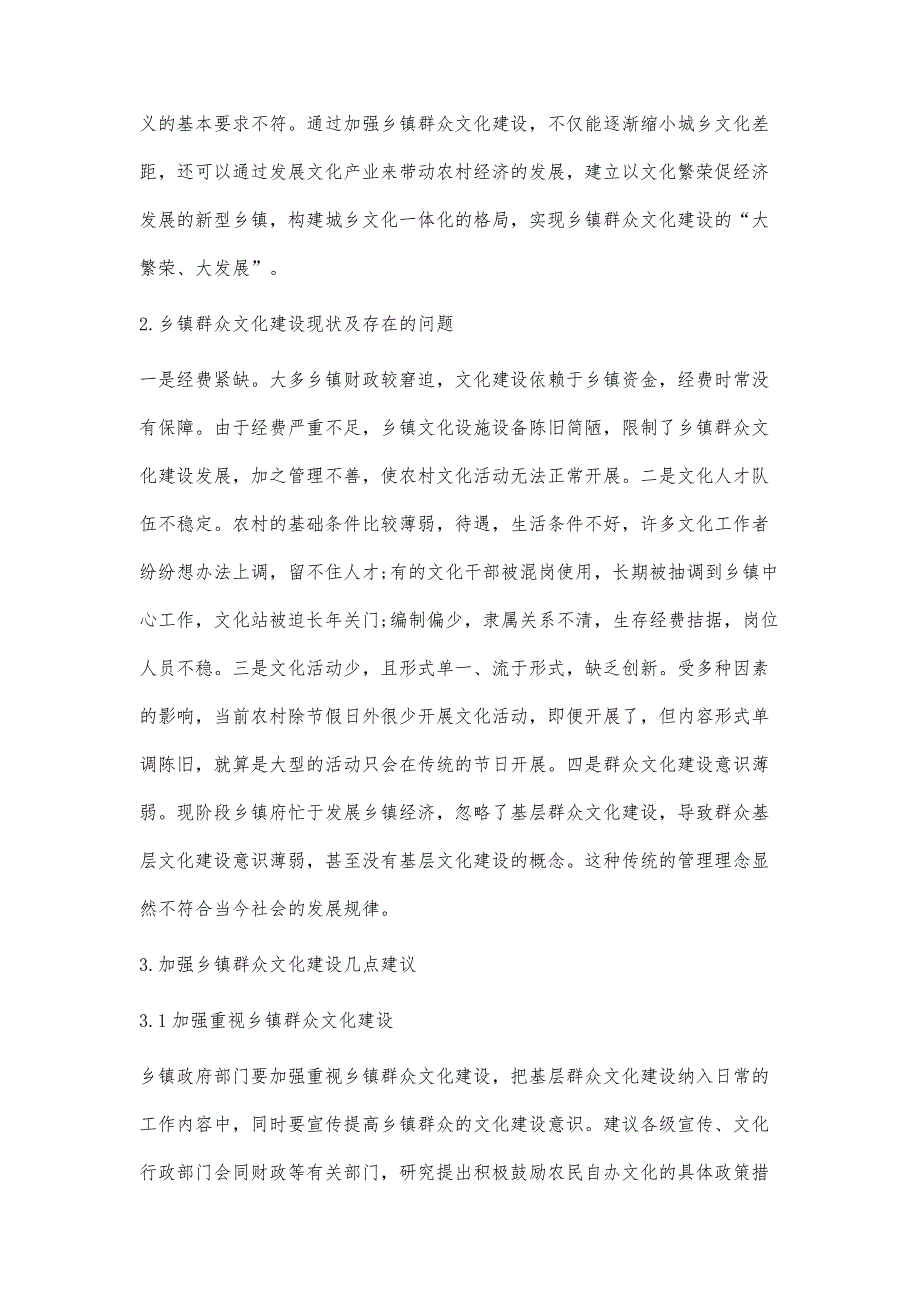 义的基本要求不符。通过加强乡镇群众文化建设，不仅能逐渐缩小城乡文化差距，还可以通过发展文化产业来带动农村经济的发展，建立以文化繁荣促经济发展的新型乡镇，构建城乡文化一体化的格局，实现乡镇群众文化建设的“大繁荣、大发展”。

2.乡镇群众文化建设现状及存在的问题

一是经费紧缺。大多乡镇财政较窘迫，文化建设依赖于乡镇资金，经费时常没有保障。由于经费严重不足，乡镇文化设施设备陈旧简陋，限制了乡镇群众文化建设发展，加之管理不善，使农村文化活动无法正常开展。二是文化人才队伍不稳定。农村的基础条件比较薄弱，待遇，生活条件不好，许多文化工作者纷纷想办法上调，留不住人才;有的文化干部被混岗使用，长期被抽调到乡镇中心工作，文化站被迫长年关门;编制偏少，隶属关系不清，生存经费拮据，岗位人员不稳。三是文化活动少，且形式单一、流于形式，缺乏创新。受多种因素的影响，当前农村除节假日外很少开展文化活动，即便开展了，但内容形式单调陈旧，就算是大型的活动只会在传统的节日开展。四是群众文化建设意识薄弱。现阶段乡镇府忙于发展乡镇经济，忽略了基层群众文化建设，导致群众基层文化建设意识薄弱，甚至没有基层文化建设的概念。这种传统的管理理念显然不符合当今社会的发展规律。

3.加强乡镇群众文化建设几点建议

3.1加强重视乡镇群众文化建设

乡镇政府部门要加强重视乡镇群众文化建设，把基层群众文化建设纳入日常的工作内容中，同时要宣传提高乡镇群众的文化建设意识。建议各级宣传、文化行政部门会同财政等有关部门，研究提出积极鼓励农民自办文化的具体政策措